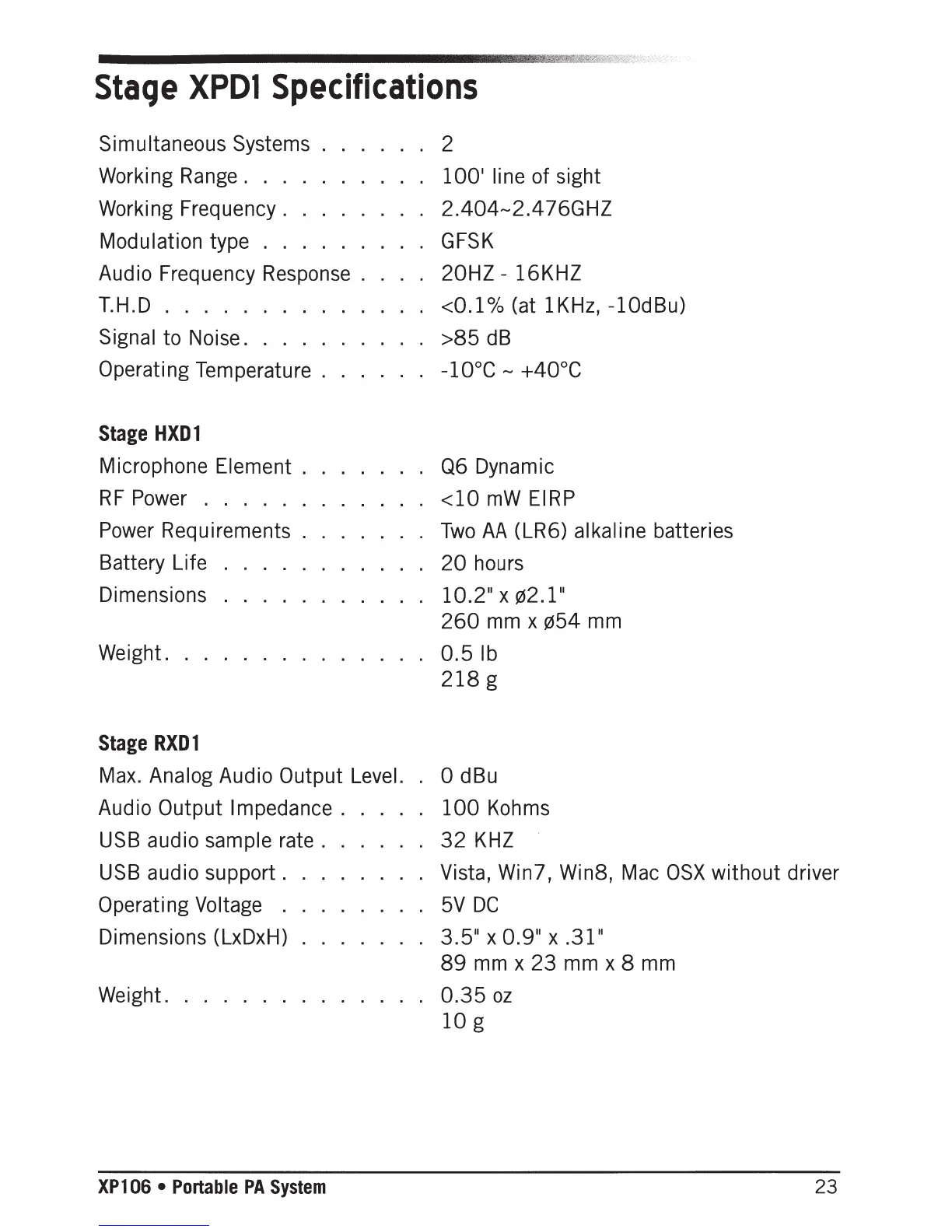 Stage XPD1 Specifications

Simultaneous Systems . . . . . . 2
Working Range . . . . . . . . . . 100' line of sight
Working Frequency . . . . . . . . 2.404~2.476GHZ
Modulation type . . . . . . . . . GFSK
Audio Frequency Response . . . . 20HZ - 16KHZ
T.H.D . . . . . . . . . . . . . . <0.1% (at 1KHz, -10dBu)
Signal to Noise. . . . . . . . . . >85 dB
Operating Temperature . . . . . . -10°C ~ +40°C

Stage HXD1
Microphone Element . . . . . . . Q6 Dynamic
RF Power . . . . . . . . . . . . <10 mW EIRP
Power Requirements . . . . . . . Two AA (LR6) alkaline batteries
Battery Life . . . . . . . . . . . 20 hours
Dimensions . . . . . . . . . . . 10.2" x ø2.1"
260 mm x ø54 mm
Weight. . . . . . . . . . . . . . 0.5 lb
218 g

Stage RXD1
Max. Analog Audio Output Level. . 0 dBu
Audio Output Impedance . . . . . 100 Kohms
USB audio sample rate . . . . . . 32 KHZ
USB audio support . . . . . . . . Vista, Win7, Win8, Mac OSX without driver
Operating Voltage . . . . . . . . 5V DC
Dimensions (LxDxH) . . . . . . . 3.5" x 0.9" x .31"
89 mm x 23 mm x 8 mm
Weight. . . . . . . . . . . . . . 0.35 oz
10 g

XP106 • Portable PA System 23